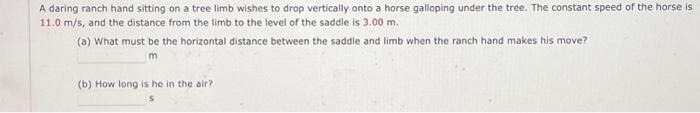 A daring ranch hand sitting on a tree limb wishes to drop vertically onto a horse galloping under the tree. The constant speed of the horse is 11.0 m/s, and the distance from the limb to the level of the saddle is 3.00 m.

(a) What must be the horizontal distance between the saddle and limb when the ranch hand makes his move?

m

(b) How long is he in the air?

s